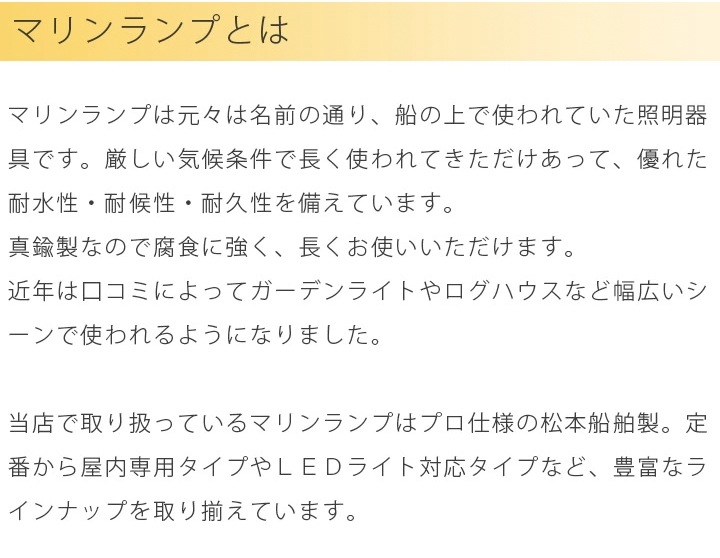 マリンランプとは

マリンランプは元々は名前の通り、船の上で使われていた照明器具です。厳しい気候条件で長く使われてきただけあって、優れた耐水性・耐候性・耐久性を備えています。
真鍮製なので腐食に強く、長くお使いいただけます。
近年は口コミによってガーデンライトやログハウスなど幅広いシーンで使われるようになりました。

当店で取り扱っているマリンランプはプロ仕様の松本船舶製。定番から屋内専用タイプやＬＥＤライト対応タイプなど、豊富なラインナップを取り揃えています。